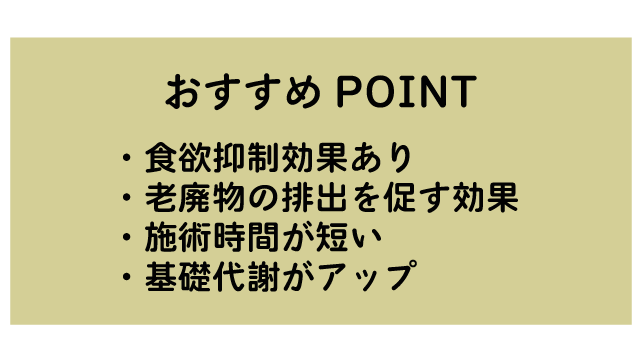 おすすめ POINT

・食欲抑制効果あり
・老廃物の排出を促す効果
・施術時間が短い
・基礎代謝がアップ